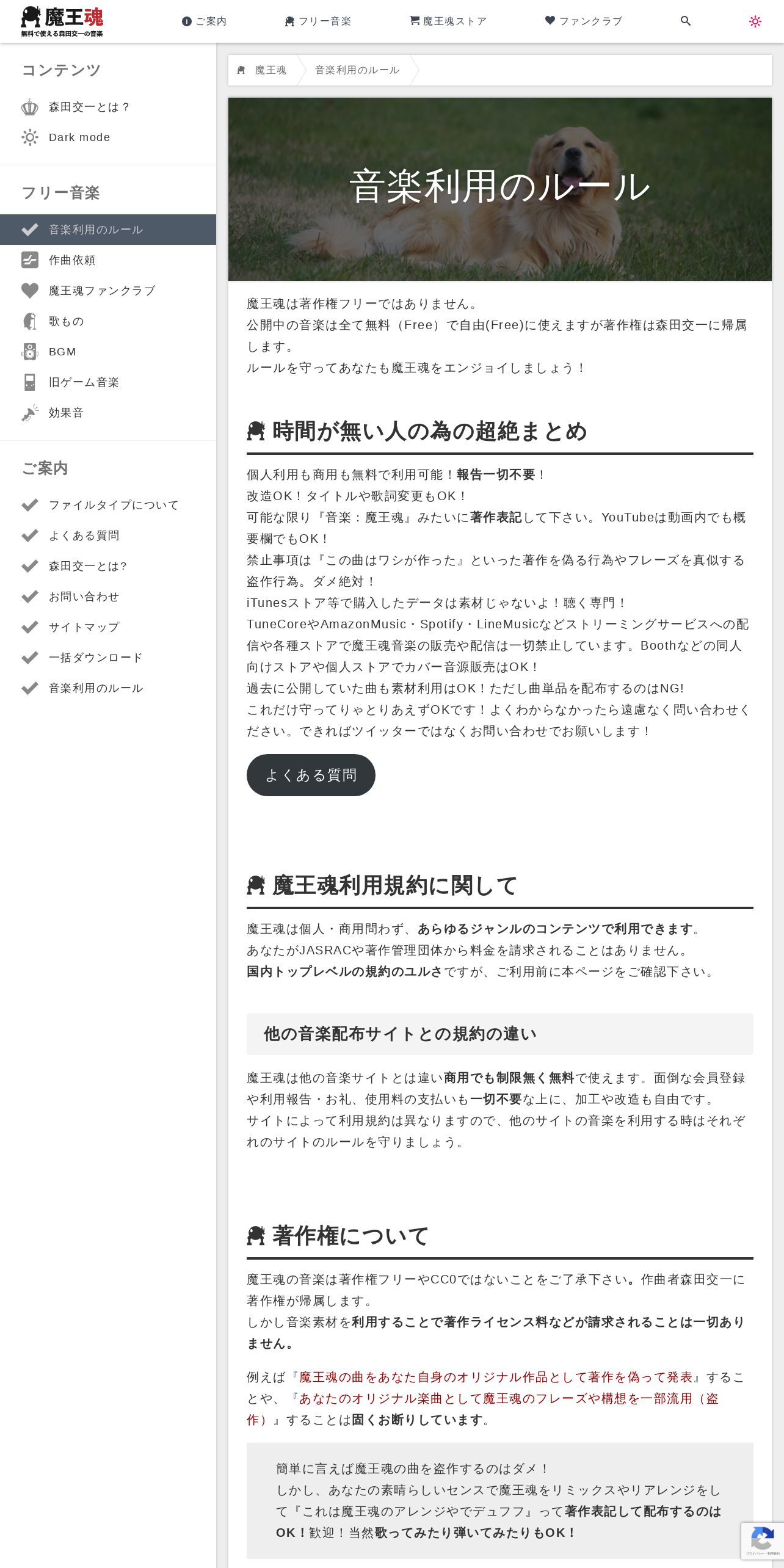 魔王魂
無料で使える森田交一の音楽

ご案内　フリー音楽　魔王魂ストア　ファンクラブ

コンテンツ
森田交一とは？
Dark mode

フリー音楽
音楽利用のルール
作曲依頼
魔王魂ファンクラブ
歌もの
BGM
旧ゲーム音楽
効果音

ご案内
ファイルタイプについて
よくある質問
森田交一とは?
お問い合わせ
サイトマップ
一括ダウンロード
音楽利用のルール

魔王魂　音楽利用のルール

音楽利用のルール

魔王魂は著作権フリーではありません。
公開中の音楽は全て無料（Free）で自由(Free)に使えますが著作権は森田交一に帰属します。
ルールを守ってあなたも魔王魂をエンジョイしましょう！

時間が無い人の為の超絶まとめ

個人利用も商用も無料で利用可能！報告一切不要！
改造OK！タイトルや歌詞変更もOK！
可能な限り『音楽：魔王魂』みたいに著作表記して下さい。YouTubeは動画内でも概要欄でもOK！
禁止事項は『この曲はワシが作った』といった著作を偽る行為やフレーズを真似する盗作行為。ダメ絶対！
iTunesストア等で購入したデータは素材じゃないよ！聴く専門！
TuneCoreやAmazonMusic・Spotify・LineMusicなどストリーミングサービスへの配信や各種ストアで魔王魂音楽の販売や配信は一切禁止しています。Boothなどの同人向けストアや個人ストアでカバー音源販売はOK！
過去に公開していた曲も素材利用はOK！ただし曲単品を配布するのはNG!
これだけ守ってりゃとりあえずOKです！よくわからなかったら遠慮なく問い合わせください。できればツイッターではなくお問い合わせでお願いします！

よくある質問

魔王魂利用規約に関して

魔王魂は個人・商用問わず、あらゆるジャンルのコンテンツで利用できます。
あなたがJASRACや著作管理団体から料金を請求されることはありません。
国内トップレベルの規約のユルさですが、ご利用前に本ページをご確認下さい。

他の音楽配布サイトとの規約の違い

魔王魂は他の音楽サイトとは違い商用でも制限無く無料で使えます。面倒な会員登録や利用報告・お礼、使用料の支払いも一切不要な上に、加工や改造も自由です。
サイトによって利用規約は異なりますので、他のサイトの音楽を利用する時はそれぞれのサイトのルールを守りましょう。

著作権について

魔王魂の音楽は著作権フリーやCC0ではないことをご了承下さい。作曲者森田交一に著作権が帰属します。
しかし音楽素材を利用することで著作ライセンス料などが請求されることは一切ありません。

例えば『魔王魂の曲をあなた自身のオリジナル作品として著作を偽って発表』することや、『あなたのオリジナル楽曲として魔王魂のフレーズや構想を一部流用（盗作）』することは固くお断りしています。

簡単に言えば魔王魂の曲を盗作するのはダメ！
しかし、あなたの素晴らしいセンスで魔王魂をリミックスやリアレンジをして『これは魔王魂のアレンジやでデュフフ』って著作表記して配布するのはOK！歓迎！当然歌ってみたり弾いてみたりもOK！